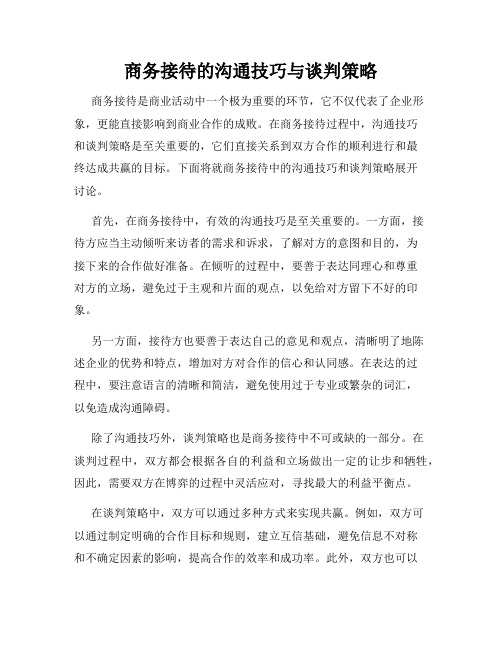 商务接待的沟通技巧与谈判策略

商务接待是商业活动中一个极为重要的环节，它不仅代表了企业形象，更能直接影响到商业合作的成败。在商务接待过程中，沟通技巧和谈判策略是至关重要的，它们直接关系到双方合作的顺利进行和最终达成共赢的目标。下面将就商务接待中的沟通技巧和谈判策略展开讨论。

首先，在商务接待中，有效的沟通技巧是至关重要的。一方面，接待方应当主动倾听来访者的需求和诉求，了解对方的意图和目的，为接下来的合作做好准备。在倾听的过程中，要善于表达同理心和尊重对方的立场，避免过于主观和片面的观点，以免给对方留下不好的印象。

另一方面，接待方也要善于表达自己的意见和观点，清晰明了地陈述企业的优势和特点，增加对方对合作的信心和认同感。在表达的过程中，要注意语言的清晰和简洁，避免使用过于专业或繁杂的词汇，以免造成沟通障碍。

除了沟通技巧外，谈判策略也是商务接待中不可或缺的一部分。在谈判过程中，双方都会根据各自的利益和立场做出一定的让步和牺牲，因此，需要双方在博弈的过程中灵活应对，寻找最大的利益平衡点。

在谈判策略中，双方可以通过多种方式来实现共赢。例如，双方可以通过制定明确的合作目标和规则，建立互信基础，避免信息不对称和不确定因素的影响，提高合作的效率和成功率。此外，双方也可以